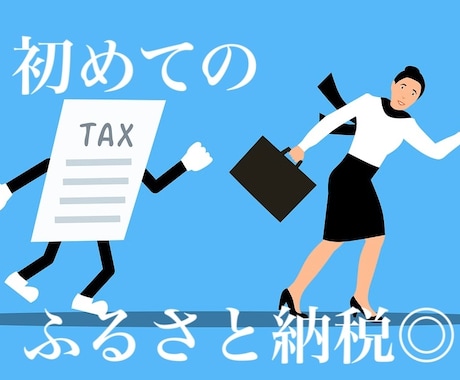 初めての

TAX

ふるさと納税◎